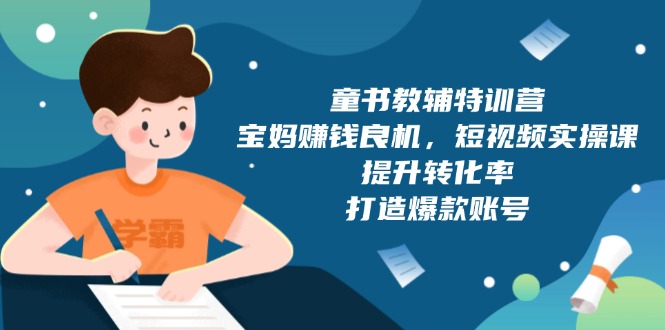 学霸

童书教辅特训营
宝妈赚钱良机，短视频实操课
提升转化率
打造爆款账号